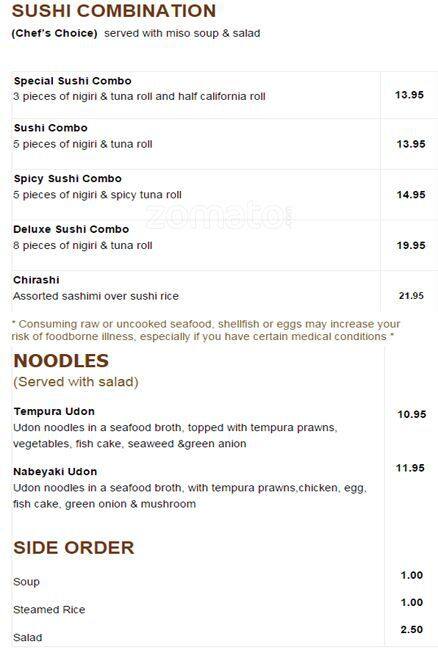 SUSHI COMBINATION
(Chef's Choice) served with miso soup & salad

Special Sushi Combo
3 pieces of nigiri & tuna roll and half california roll
13.95

Sushi Combo
5 pieces of nigiri & tuna roll
13.95

Spicy Sushi Combo
5 pieces of nigiri & spicy tuna roll
14.95

Deluxe Sushi Combo
8 pieces of nigiri & tuna roll
19.95

Chirashi
Assorted sashimi over sushi rice
21.95

* Consuming raw or uncooked seafood, shellfish or eggs may increase your risk of foodborne illness, especially if you have certain medical conditions *

NOODLES
(Served with salad)

Tempura Udon
Udon noodles in a seafood broth, topped with tempura prawns, vegetables, fish cake, seaweed &green anion
10.95

Nabeyaki Udon
Udon noodles in a seafood broth, with tempura prawns,chicken, egg, fish cake, green onion & mushroom
11.95

SIDE ORDER

Soup
1.00

Steamed Rice
1.00

Salad
2.50

zomato